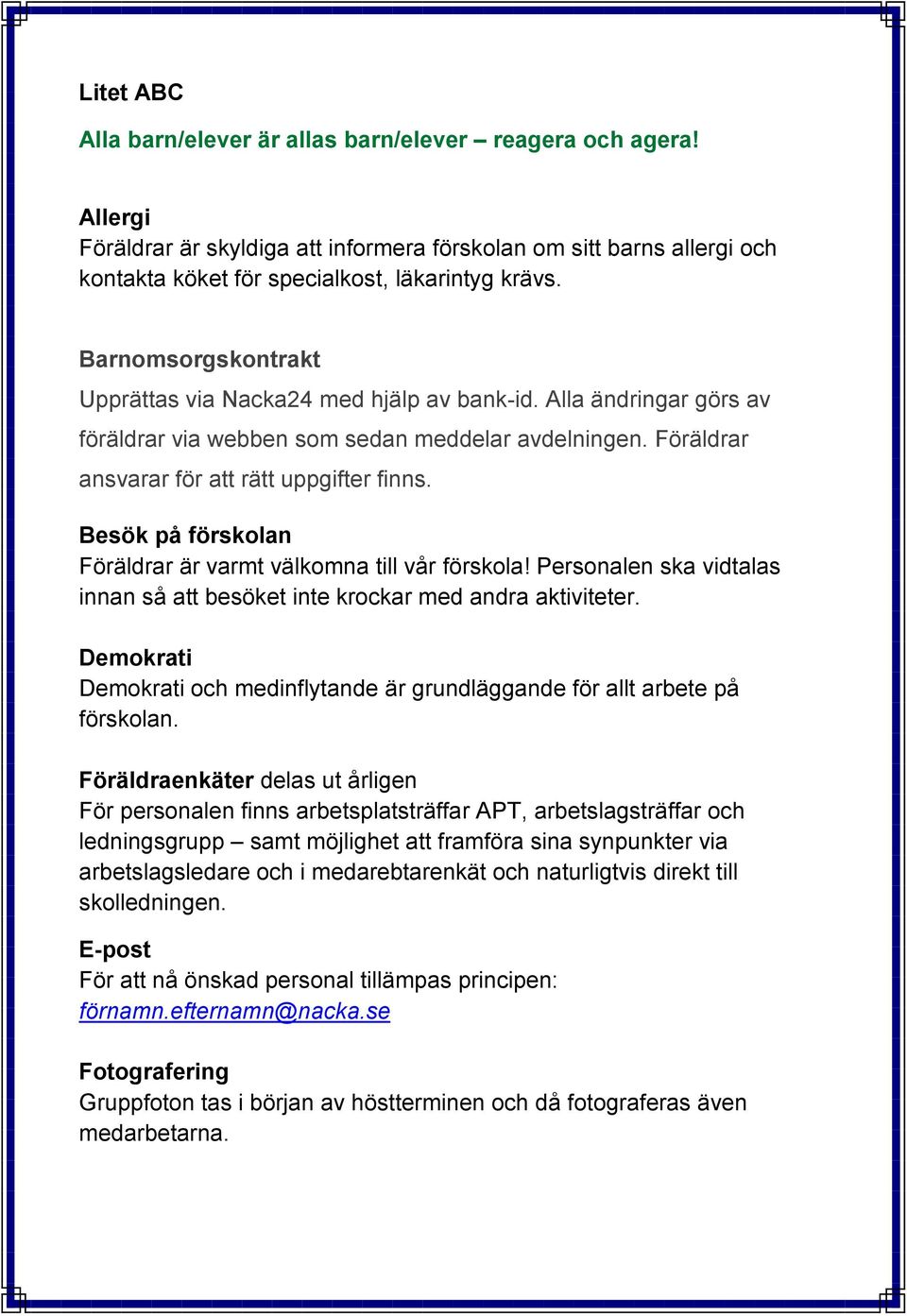 Litet ABC
Alla barn/elever är allas barn/elever – reagera och agera!

Allergi
Föräldrar är skyldiga att informera förskolan om sitt barns allergi och kontakta köket för specialkost, läkarintyg krävs.

Barnomsorgskontrakt
Upprättas via Nacka24 med hjälp av bank-id. Alla ändringar görs av föräldrar via webben som sedan meddelar avdelningen. Föräldrar ansvarar för att rätt uppgifter finns.

Besök på förskolan
Föräldrar är varmt välkomna till vår förskola! Personalen ska vidtalas innan så att besöket inte krockar med andra aktiviteter.

Demokrati
Demokrati och medinflytande är grundläggande för allt arbete på förskolan.

Föräldraenkäter delas ut årligen
För personalen finns arbetsplatsträffar APT, arbetslagsträffar och ledningsgrupp – samt möjlighet att framföra sina synpunkter via arbetslagsledare och i medarebtarenkät och naturligtvis direkt till skolledningen.

E-post
För att nå önskad personal tillämpas principen: förnamn.efternamn@nacka.se

Fotografering
Gruppfoton tas i början av höstterminen och då fotograferas även medarbetarna.